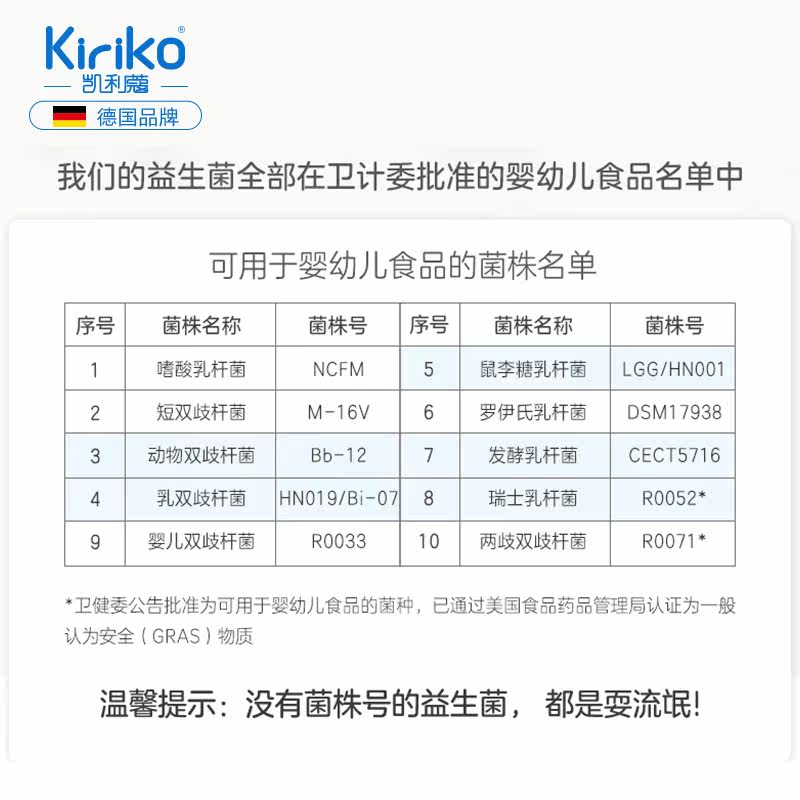 Kiriko®
凯利蔻
德国品牌

我们的益生菌全部在卫计委批准的婴幼儿食品名单中

可用于婴幼儿食品的菌株名单

| 序号 | 菌株名称 | 菌株号 | 序号 | 菌株名称 | 菌株号 |
|---|---|---|---|---|---|
| 1 | 嗜酸乳杆菌 | NCFM | 5 | 鼠李糖乳杆菌 | LGG/HN001 |
| 2 | 短双歧杆菌 | M-16V | 6 | 罗伊氏乳杆菌 | DSM17938 |
| 3 | 动物双歧杆菌 | Bb-12 | 7 | 发酵乳杆菌 | CECT5716 |
| 4 | 乳双歧杆菌 | HN019/Bi-07 | 8 | 瑞士乳杆菌 | R0052* |
| 9 | 婴儿双歧杆菌 | R0033 | 10 | 两歧双歧杆菌 | R0071* |

*卫健委公告批准为可用于婴幼儿食品的菌种，已通过美国食品药品管理局认证为一般认为安全（GRAS）物质

温馨提示：没有菌株号的益生菌，都是耍流氓!